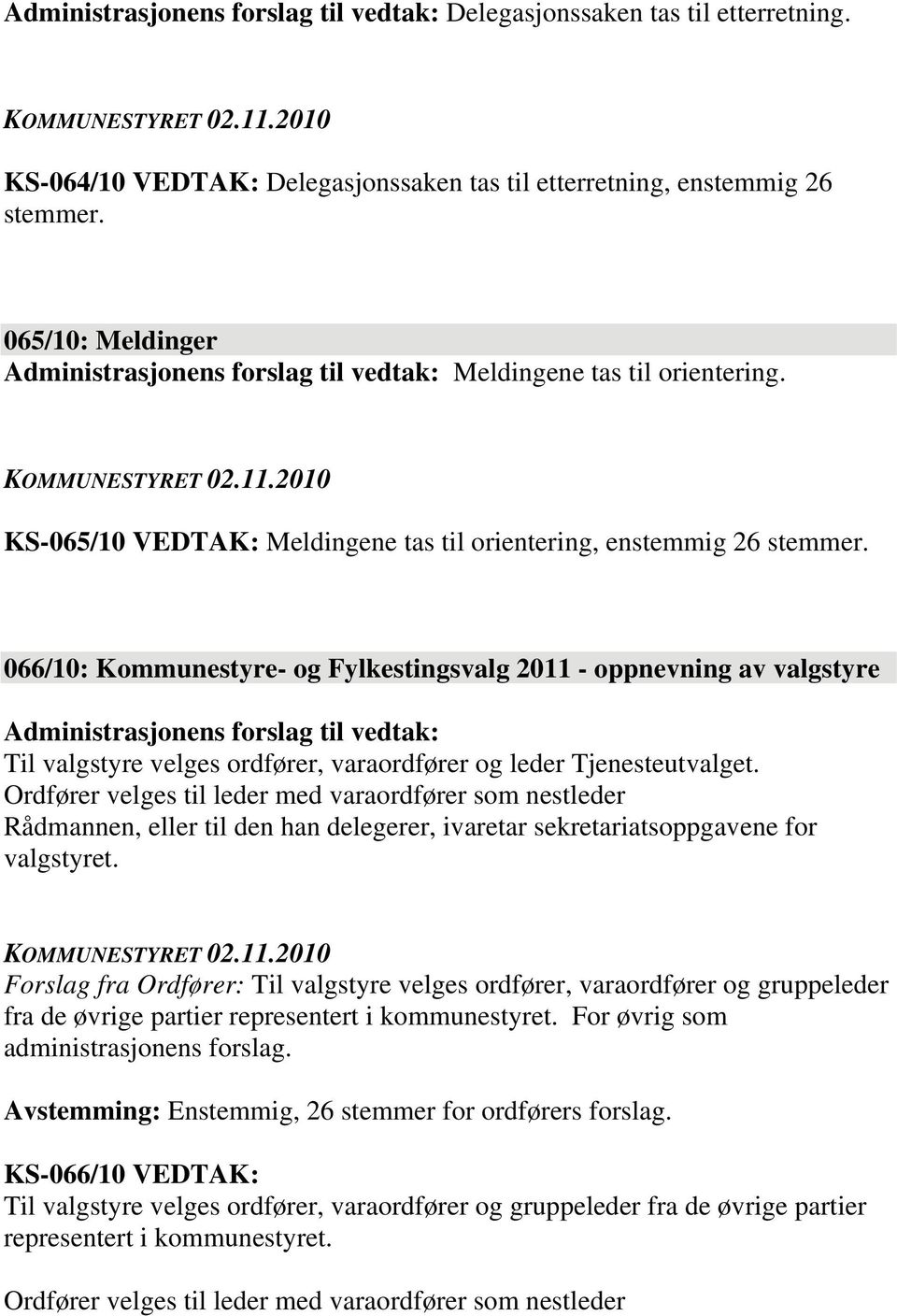 Administrasjonens forslag til vedtak: Delegasjonssaken tas til etterretning.

KOMMUNESTYRET 02.11.2010

KS-064/10 VEDTAK: Delegasjonssaken tas til etterretning, enstemmig 26 stemmer.

065/10: Meldinger
Administrasjonens forslag til vedtak: Meldingene tas til orientering.

KOMMUNESTYRET 02.11.2010

KS-065/10 VEDTAK: Meldingene tas til orientering, enstemmig 26 stemmer.

066/10: Kommunestyre- og Fylkestingsvalg 2011 - oppnevning av valgstyre

Administrasjonens forslag til vedtak:
Til valgstyre velges ordfører, varaordfører og leder Tjenesteutvalget.
Ordfører velges til leder med varaordfører som nestleder
Rådmannen, eller til den han delegerer, ivaretar sekretariatsoppgavene for valgstyret.

KOMMUNESTYRET 02.11.2010
Forslag fra Ordfører: Til valgstyre velges ordfører, varaordfører og gruppeleder fra de øvrige partier representert i kommunestyret. For øvrig som administrasjonens forslag.

Avstemming: Enstemmig, 26 stemmer for ordførers forslag.

KS-066/10 VEDTAK:
Til valgstyre velges ordfører, varaordfører og gruppeleder fra de øvrige partier representert i kommunestyret.

Ordfører velges til leder med varaordfører som nestleder